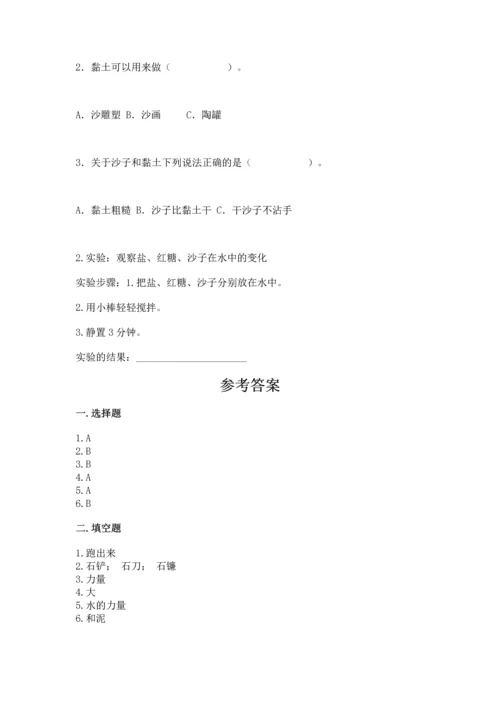 2. 黏土可以用来做（　　　　　）。

A. 沙雕塑 B. 沙画　　C. 陶罐

3. 关于沙子和黏土下列说法正确的是（　　　　　）。

A. 黏土粗糙 B. 沙子比黏土干 C. 干沙子不沾手

2.实验：观察盐、红糖、沙子在水中的变化

实验步骤：1.把盐、红糖、沙子分别放在水中。

2.用小棒轻轻搅拌。

3.静置 3 分钟。

实验的结果：____________________

参考答案

一.选择题

1.A
2.B
3.B
4.A
5.A
6.B

二.填空题

1.跑出来
2.石铲； 石刀； 石镰
3.力量
4.大
5.水的力量
6.和泥